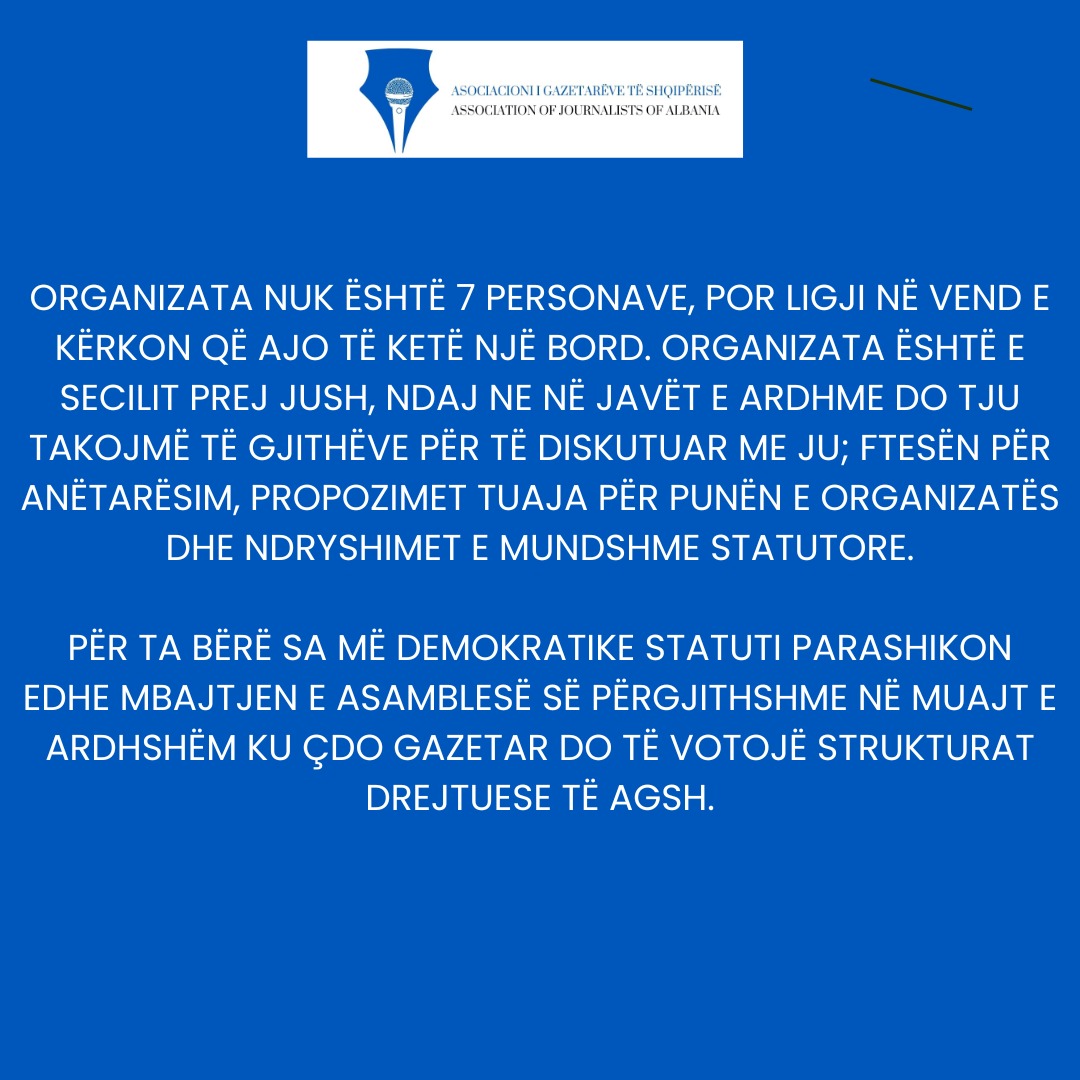 ASOCIACIONI I GAZETARËVE TË SHQIPËRISË
ASSOCIATION OF JOURNALISTS OF ALBANIA

ORGANIZATA NUK ËSHTË 7 PERSONAVE, POR LIGJI NË VEND E KËRKON QË AJO TË KETË NJË BORD. ORGANIZATA ËSHTË E SECILIT PREJ JUSH, NDAJ NE NË JAVËT E ARDHME DO TJU TAKOJMË TË GJITHËVE PËR TË DISKUTUAR ME JU; FTESËN PËR ANËTARËSIM, PROPOZIMET TUAJA PËR PUNËN E ORGANIZATËS DHE NDRYSHIMET E MUNDSHME STATUTORE.

PËR TA BËRË SA MË DEMOKRATIKE STATUTI PARASHIKON EDHE MBAJTJEN E ASAMBLESË SË PËRGJITHSHME NË MUAJT E ARDHSHËM KU ÇDO GAZETAR DO TË VOTOJË STRUKTURAT DREJTUESE TË AGSH.